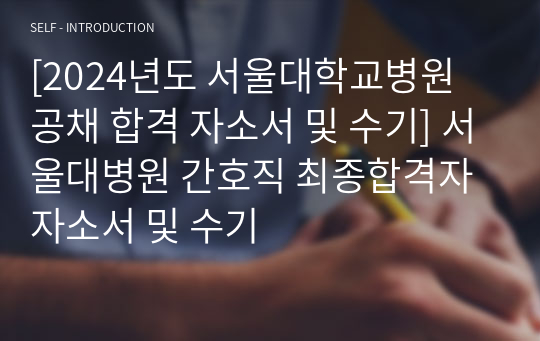 SELF - INTRODUCTION

[2024년도 서울대학교병원 공채 합격 자소서 및 수기] 서울대병원 간호직 최종합격자 자소서 및 수기